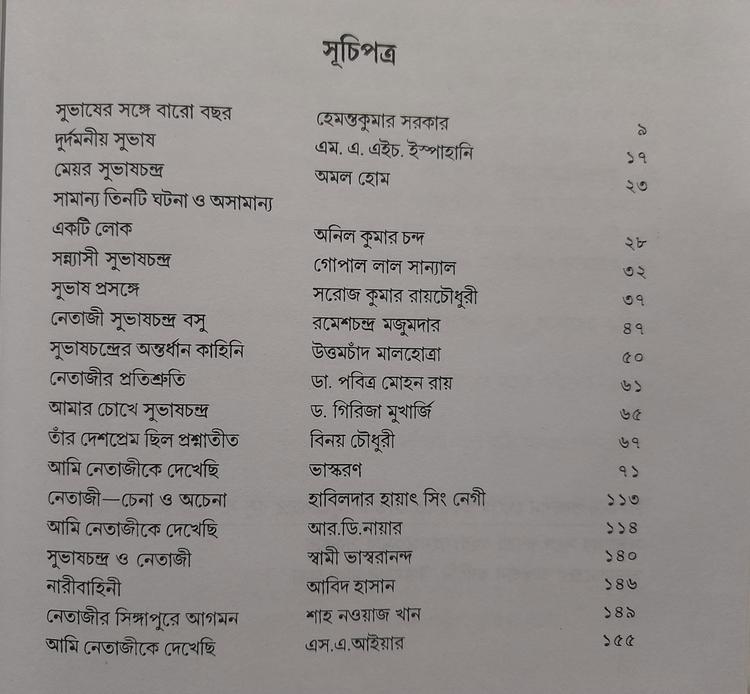 সূচিপত্র

| | | |
|---|---|---|
| সুভাষের সঙ্গে বারো বছর | হেমন্তকুমার সরকার | ৯ |
| দুর্দমনীয় সুভাষ | এম. এ. এইচ. ইস্পাহানি | ১৭ |
| মেয়র সুভাষচন্দ্র | অমল হোম | ২৩ |
| সামান্য তিনটি ঘটনা ও অসামান্য একটি লোক | অনিল কুমার চন্দ | ২৮ |
| সন্ন্যাসী সুভাষচন্দ্র | গোপাল লাল সান্যাল | ৩২ |
| সুভাষ প্রসঙ্গে | সরোজ কুমার রায়চৌধুরী | ৩৭ |
| নেতাজী সুভাষচন্দ্র বসু | রমেশচন্দ্র মজুমদার | ৪৭ |
| সুভাষচন্দ্রের অন্তর্ধান কাহিনি | উত্তমচাঁদ মালহোত্রা | ৫০ |
| নেতাজীর প্রতিশ্রুতি | ডা. পবিত্র মোহন রায় | ৬১ |
| আমার চোখে সুভাষচন্দ্র | ড. গিরিজা মুখার্জি | ৬৫ |
| তাঁর দেশপ্রেম ছিল প্রশ্নাতীত | বিনয় চৌধুরী | ৬৭ |
| আমি নেতাজীকে দেখেছি | ভাস্করণ | ৭১ |
| নেতাজী—চেনা ও অচেনা | হাবিলদার হায়াৎ সিং নেগী | ১১৩ |
| আমি নেতাজীকে দেখেছি | আর.ডি.নায়ার | ১১৪ |
| সুভাষচন্দ্র ও নেতাজী | স্বামী ভাস্বরানন্দ | ১৪০ |
| নারীবাহিনী | আবিদ হাসান | ১৪৬ |
| নেতাজীর সিঙ্গাপুরে আগমন | শাহ নওয়াজ খান | ১৪৯ |
| আমি নেতাজীকে দেখেছি | এস.এ.আইয়ার | ১৫৫ |